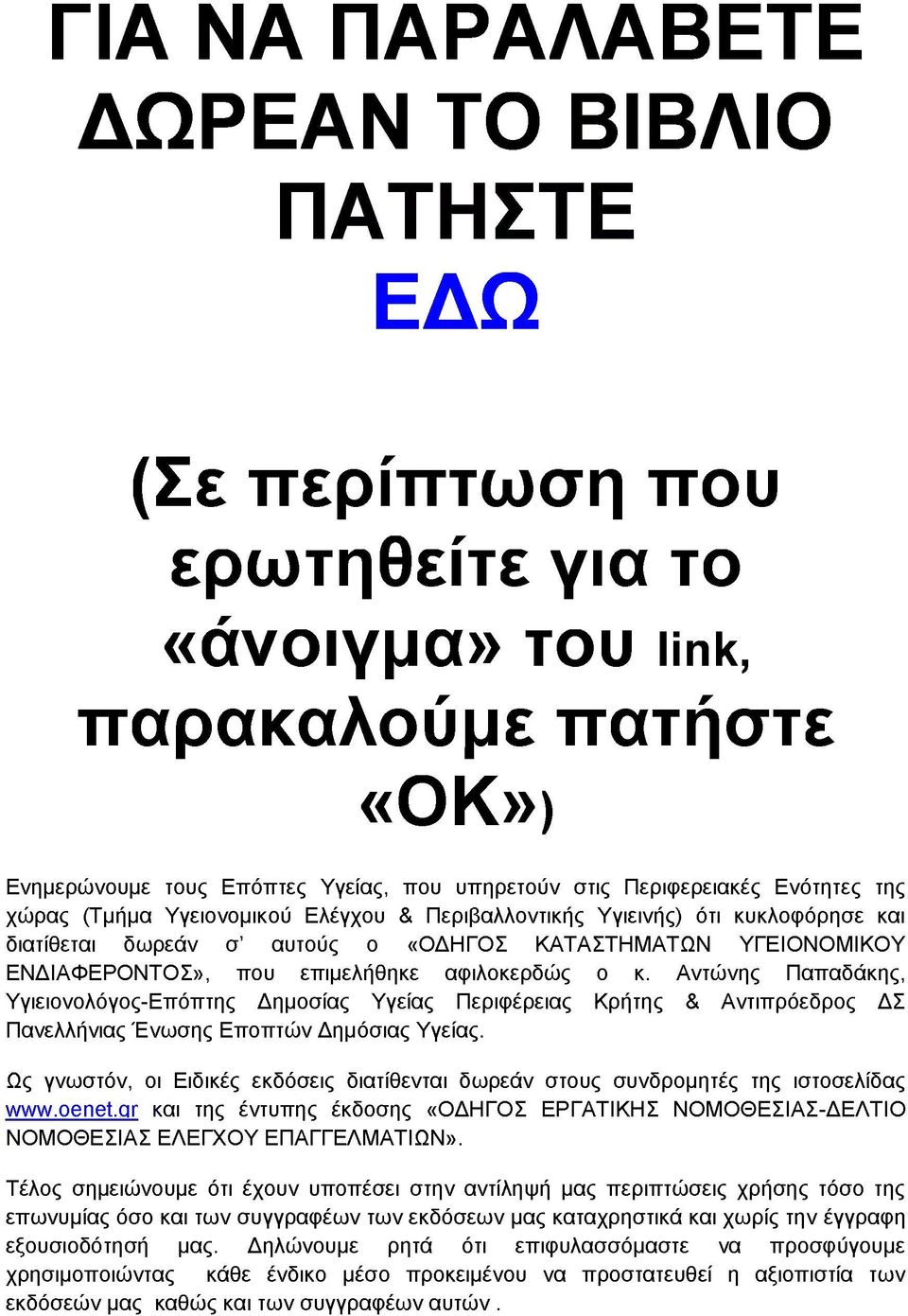 ΓΙΑ ΝΑ ΠΑΡΑΛΑΒΕΤΕ ΔΩΡΕΑΝ ΤΟ ΒΙΒΛΙΟ ΠΑΤΗΣΤΕ ΕΔΩ

(Σε περίπτωση που ερωτηθείτε για το «άνοιγμα» του link, παρακαλούμε πατήστε «ΟΚ»)

Ενημερώνουμε τους Επόπτες Υγείας, που υπηρετούν στις Περιφερειακές Ενότητες της χώρας (Τμήμα Υγειονομικού Ελέγχου & Περιβαλλοντικής Υγιεινής) ότι κυκλοφόρησε και διατίθεται δωρεάν σ' αυτούς ο «ΟΔΗΓΟΣ ΚΑΤΑΣΤΗΜΑΤΩΝ ΥΓΕΙΟΝΟΜΙΚΟΥ ΕΝΔΙΑΦΕΡΟΝΤΟΣ», που επιμελήθηκε αφιλοκερδώς ο κ. Αντώνης Παπαδάκης, Υγιειονολόγος-Επόπτης Δημοσίας Υγείας Περιφέρειας Κρήτης & Αντιπρόεδρος ΔΣ Πανελλήνιας Ένωσης Εποπτών Δημόσιας Υγείας.

Ως γνωστόν, οι Ειδικές εκδόσεις διατίθενται δωρεάν στους συνδρομητές της ιστοσελίδας www.oenet.gr και της έντυπης έκδοσης «ΟΔΗΓΟΣ ΕΡΓΑΤΙΚΗΣ ΝΟΜΟΘΕΣΙΑΣ-ΔΕΛΤΙΟ ΝΟΜΟΘΕΣΙΑΣ ΕΛΕΓΧΟΥ ΕΠΑΓΓΕΛΜΑΤΙΩΝ».

Τέλος σημειώνουμε ότι έχουν υποπέσει στην αντίληψή μας περιπτώσεις χρήσης τόσο της επωνυμίας όσο και των συγγραφέων των εκδόσεων μας καταχρηστικά και χωρίς την έγγραφη εξουσιοδότησή μας. Δηλώνουμε ρητά ότι επιφυλασσόμαστε να προσφύγουμε χρησιμοποιώντας κάθε ένδικο μέσο προκειμένου να προστατευθεί η αξιοπιστία των εκδόσεών μας καθώς και των συγγραφέων αυτών .